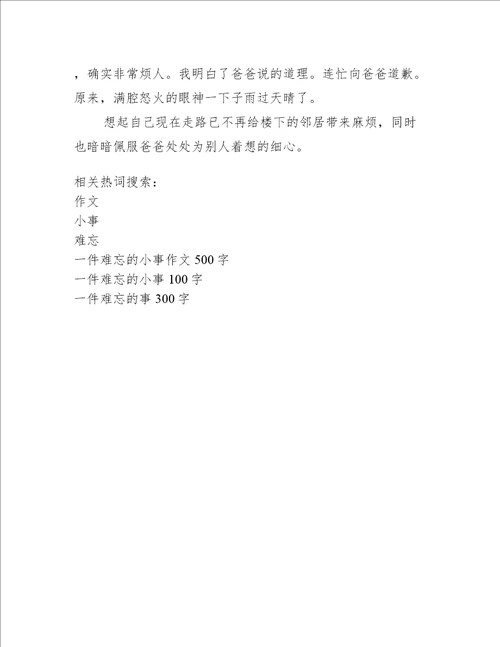 ，确实非常烦人。我明白了爸爸说的道理。连忙向爸爸道歉。原来，满腔怒火的眼神一下子雨过天晴了。

想起自己现在走路已不再给楼下的邻居带来麻烦，同时也暗暗佩服爸爸处处为别人着想的细心。

相关热词搜索：
作文
小事
难忘
一件难忘的小事作文 500 字
一件难忘的小事 100 字
一件难忘的事 300 字